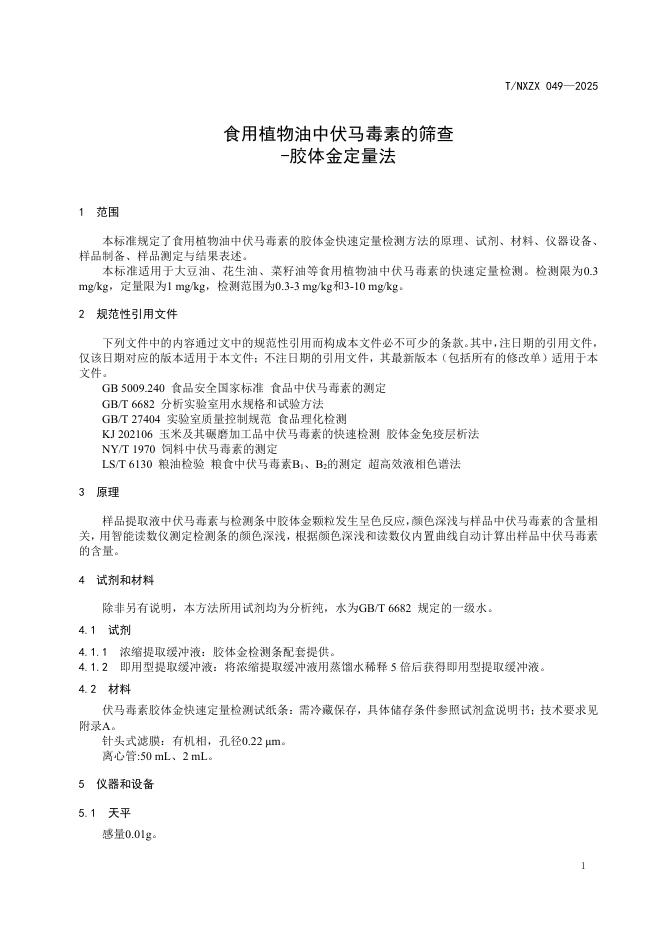 T/NXZX 049—2025

食用植物油中伏马毒素的筛查
-胶体金定量法

1 范围

本标准规定了食用植物油中伏马毒素的胶体金快速定量检测方法的原理、试剂、材料、仪器设备、样品制备、样品测定与结果表述。

本标准适用于大豆油、花生油、菜籽油等食用植物油中伏马毒素的快速定量检测。检测限为0.3 mg/kg，定量限为1 mg/kg，检测范围为0.3-3 mg/kg和3-10 mg/kg。

2 规范性引用文件

下列文件中的内容通过文中的规范性引用而构成本文件必不可少的条款。其中，注日期的引用文件，仅该日期对应的版本适用于本文件；不注日期的引用文件，其最新版本（包括所有的修改单）适用于本文件。

GB 5009.240 食品安全国家标准 食品中伏马毒素的测定
GB/T 6682 分析实验室用水规格和试验方法
GB/T 27404 实验室质量控制规范 食品理化检测
KJ 202106 玉米及其碾磨加工品中伏马毒素的快速检测 胶体金免疫层析法
NY/T 1970 饲料中伏马毒素的测定
LS/T 6130 粮油检验 粮食中伏马毒素$B_1$、$B_2$的测定 超高效液相色谱法

3 原理

样品提取液中伏马毒素与检测条中胶体金颗粒发生呈色反应，颜色深浅与样品中伏马毒素的含量相关，用智能读数仪测定检测条的颜色深浅，根据颜色深浅和读数仪内置曲线自动计算出样品中伏马毒素的含量。

4 试剂和材料

除非另有说明，本方法所用试剂均为分析纯，水为GB/T 6682 规定的一级水。

4.1 试剂

4.1.1 浓缩提取缓冲液：胶体金检测条配套提供。
4.1.2 即用型提取缓冲液：将浓缩提取缓冲液用蒸馏水稀释 5 倍后获得即用型提取缓冲液。

4.2 材料

伏马毒素胶体金快速定量检测试纸条：需冷藏保存，具体储存条件参照试剂盒说明书；技术要求见附录A。

针头式滤膜：有机相，孔径0.22 μm。
离心管:50 mL、2 mL。

5 仪器和设备

5.1 天平

感量0.01g。

1